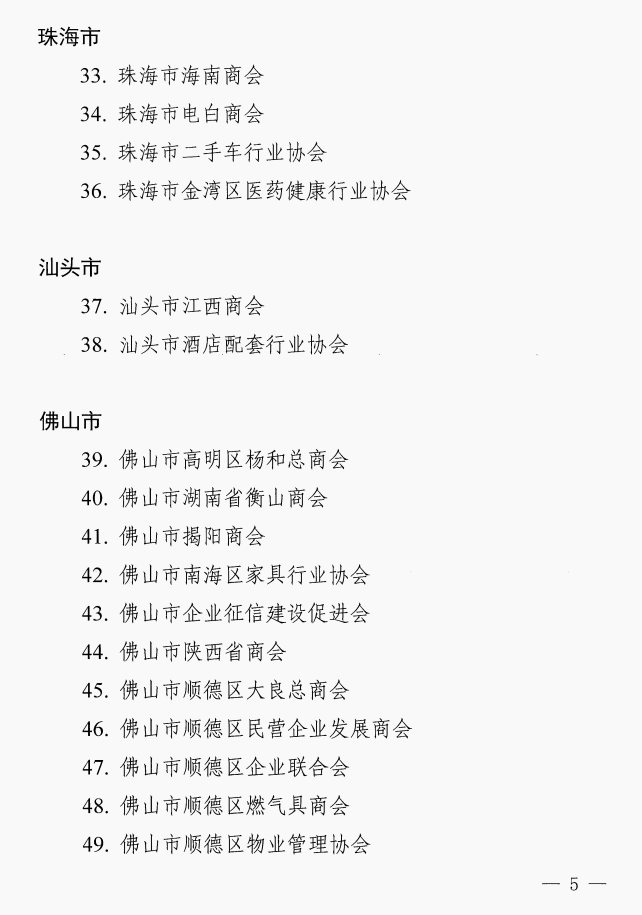 珠海市

33. 珠海市海南商会

34. 珠海市电白商会

35. 珠海市二手车行业协会

36. 珠海市金湾区医药健康行业协会

汕头市

37. 汕头市江西商会

38. 汕头市酒店配套行业协会

佛山市

39. 佛山市高明区杨和总商会

40. 佛山市湖南省衡山商会

41. 佛山市揭阳商会

42. 佛山市南海区家具行业协会

43. 佛山市企业征信建设促进会

44. 佛山市陕西省商会

45. 佛山市顺德区大良总商会

46. 佛山市顺德区民营企业发展商会

47. 佛山市顺德区企业联合会

48. 佛山市顺德区燃气具商会

49. 佛山市顺德区物业管理协会

— 5 —